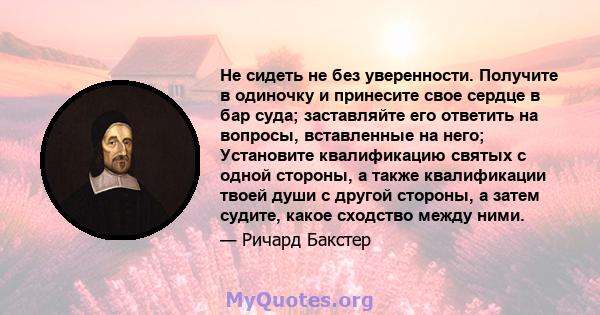 Не сидеть не без уверенности. Получите в одиночку и принесите свое сердце в бар суда; заставляйте его ответить на вопросы, вставленные на него; Установите квалификацию святых с одной стороны, а также квалификации твоей души с другой стороны, а затем судите, какое сходство между ними.

— Ричард Бакстер

MyQuotes.org